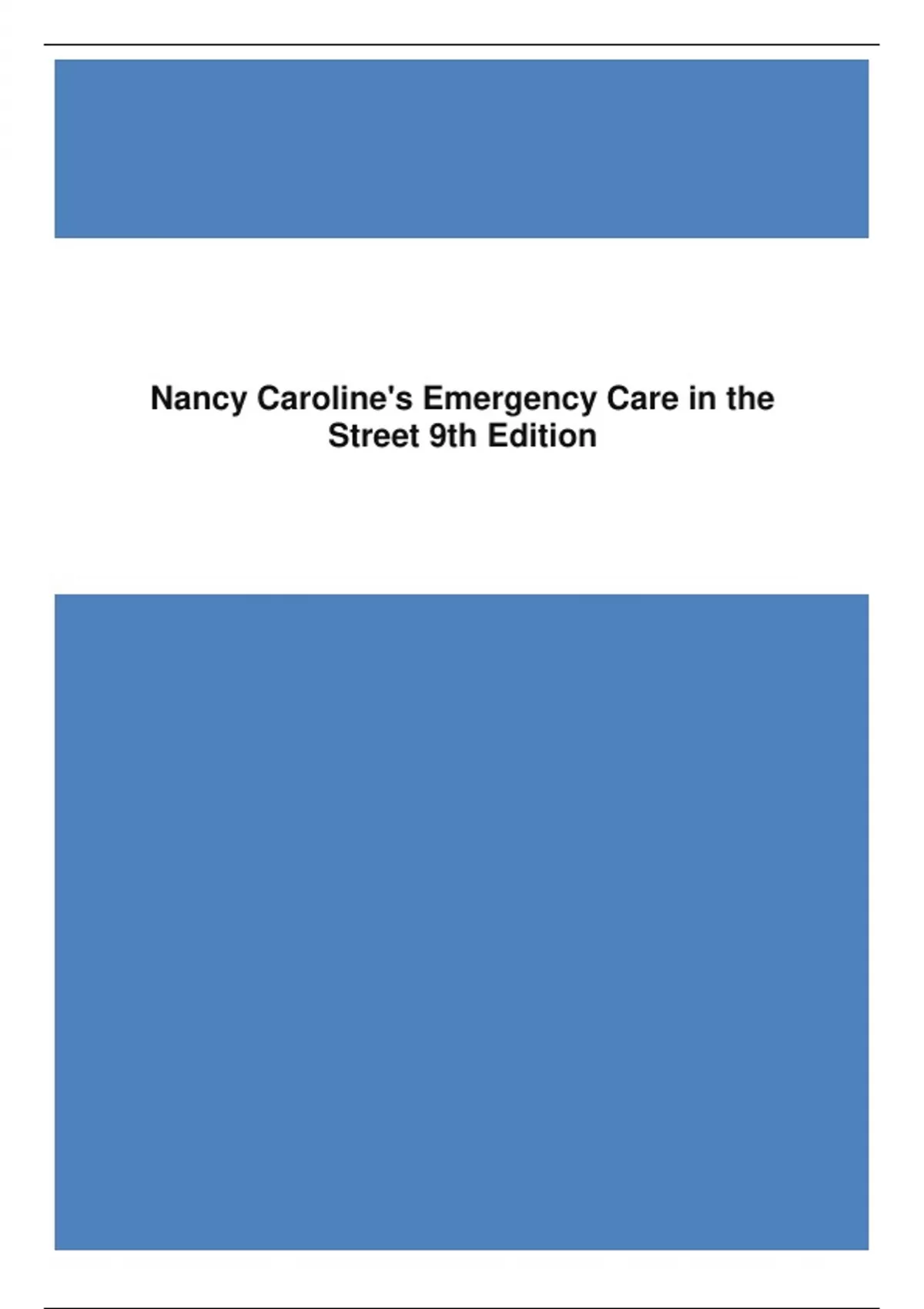 Nancy Caroline's Emergency Care in the Street 9th Edition